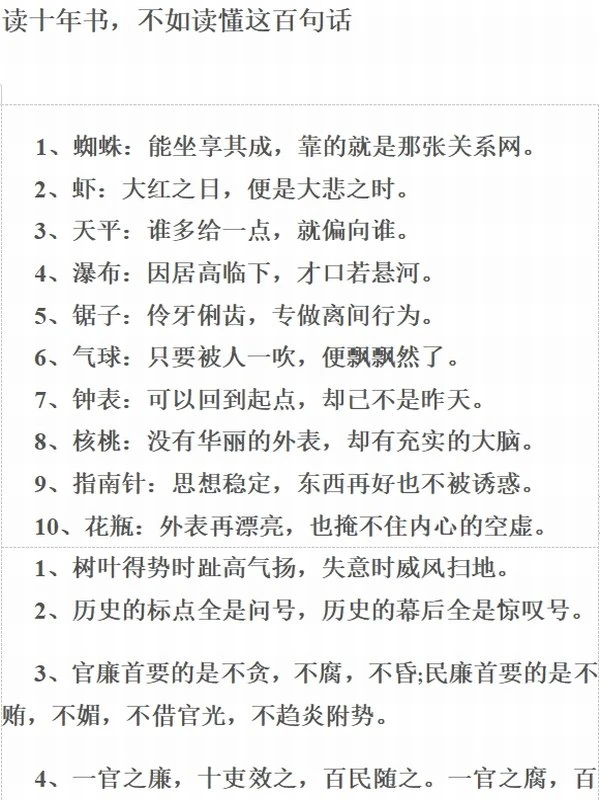 读十年书，不如读懂这百句话

1、蜘蛛：能坐享其成，靠的就是那张关系网。

2、虾：大红之日，便是大悲之时。

3、天平：谁多给一点，就偏向谁。

4、瀑布：因居高临下，才口若悬河。

5、锯子：伶牙俐齿，专做离间行为。

6、气球：只要被人一吹，便飘飘然了。

7、钟表：可以回到起点，却已不是昨天。

8、核桃：没有华丽的外表，却有充实的大脑。

9、指南针：思想稳定，东西再好也不被诱惑。

10、花瓶：外表再漂亮，也掩不住内心的空虚。

1、树叶得势时趾高气扬，失意时威风扫地。

2、历史的标点全是问号，历史的幕后全是惊叹号。

3、官廉首要的是不贪，不腐，不昏;民廉首要的是不贿，不媚，不借官光，不趋炎附势。

4、一官之廉，十吏效之，百民随之。一官之腐，百